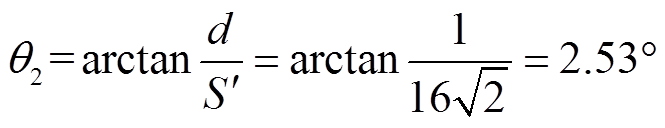 $\theta_2 = \arctan \frac{d}{S'} = \arctan \frac{1}{16\sqrt{2}} = 2.53°$